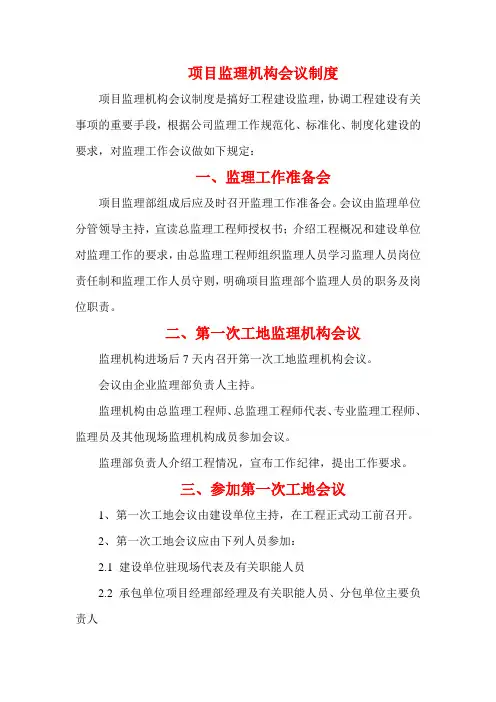 项目监理机构会议制度

项目监理机构会议制度是搞好工程建设监理，协调工程建设有关事项的重要手段，根据公司监理工作规范化、标准化、制度化建设的要求，对监理工作会议做如下规定：

一、监理工作准备会

项目监理部组成后应及时召开监理工作准备会。会议由监理单位分管领导主持，宣读总监理工程师授权书；介绍工程概况和建设单位对监理工作的要求，由总监理工程师组织监理人员学习监理人员岗位责任制和监理工作人员守则，明确项目监理部个监理人员的职务及岗位职责。

二、第一次工地监理机构会议

监理机构进场后 7 天内召开第一次工地监理机构会议。

会议由企业监理部负责人主持。

监理机构由总监理工程师、总监理工程师代表、专业监理工程师、监理员及其他现场监理机构成员参加会议。

监理部负责人介绍工程情况，宣布工作纪律，提出工作要求。

三、参加第一次工地会议

1、第一次工地会议由建设单位主持，在工程正式动工前召开。

2、第一次工地会议应由下列人员参加：

2.1 建设单位驻现场代表及有关职能人员

2.2 承包单位项目经理部经理及有关职能人员、分包单位主要负责人